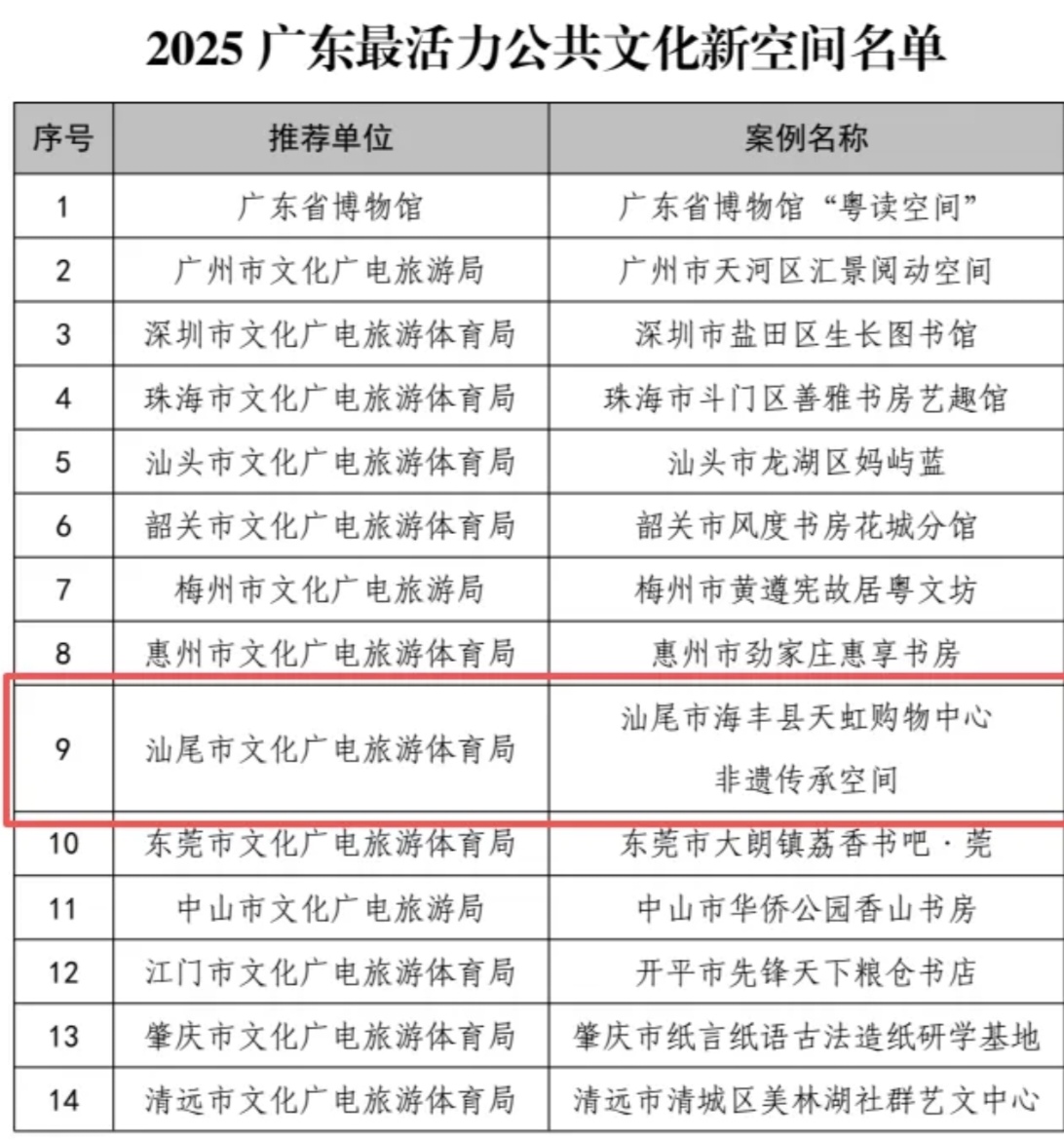 2025 广东最活力公共文化新空间名单

| 序号 | 推荐单位 | 案例名称 |
|---|---|---|
| 1 | 广东省博物馆 | 广东省博物馆“粤读空间” |
| 2 | 广州市文化广电旅游局 | 广州市天河区汇景阅动空间 |
| 3 | 深圳市文化广电旅游体育局 | 深圳市盐田区生长图书馆 |
| 4 | 珠海市文化广电旅游体育局 | 珠海市斗门区善雅书房艺趣馆 |
| 5 | 汕头市文化广电旅游体育局 | 汕头市龙湖区妈屿蓝 |
| 6 | 韶关市文化广电旅游体育局 | 韶关市风度书房花城分馆 |
| 7 | 梅州市文化广电旅游局 | 梅州市黄遵宪故居粤文坊 |
| 8 | 惠州市文化广电旅游体育局 | 惠州市劲家庄惠享书房 |
| 9 | 汕尾市文化广电旅游体育局 | 汕尾市海丰县天虹购物中心 非遗传承空间 |
| 10 | 东莞市文化广电旅游体育局 | 东莞市大朗镇荔香书吧·莞 |
| 11 | 中山市文化广电旅游局 | 中山市华侨公园香山书房 |
| 12 | 江门市文化广电旅游体育局 | 开平市先锋天下粮仓书店 |
| 13 | 肇庆市文化广电旅游体育局 | 肇庆市纸言纸语古法造纸研学基地 |
| 14 | 清远市文化广电旅游体育局 | 清远市清城区美林湖社群艺文中心 |